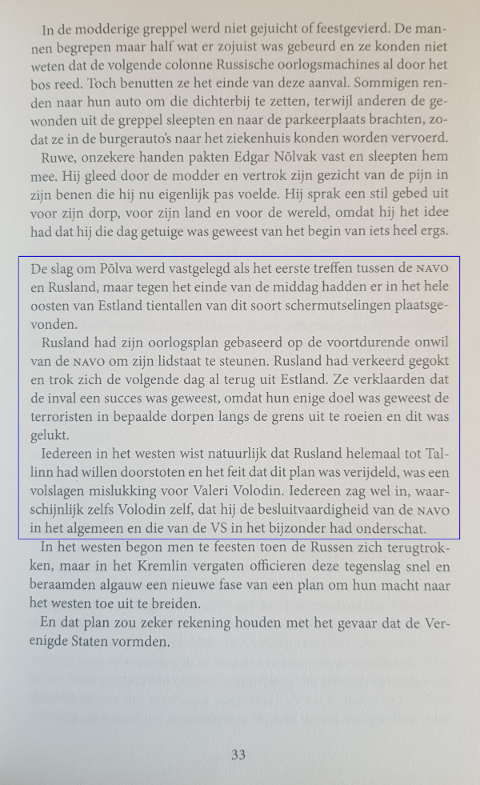 In de modderige greppel werd niet gejuicht of feestgevierd. De mannen begrepen maar half wat er zojuist was gebeurd en ze konden niet weten dat de volgende colonne Russische oorlogsmachines al door het bos reed. Toch benutten ze het einde van deze aanval. Sommigen renden naar hun auto om die dichterbij te zetten, terwijl anderen de gewonden uit de greppel sleepten en naar de parkeerplaats brachten, zodat ze in de burgerauto's naar het ziekenhuis konden worden vervoerd.

Ruwe, onzekere handen pakten Edgar Nõlvak vast en sleepten hem mee. Hij gleed door de modder en vertrok zijn gezicht van de pijn in zijn benen die hij nu eigenlijk pas voelde. Hij sprak een stil gebed uit voor zijn dorp, voor zijn land en voor de wereld, omdat hij het idee had dat hij die dag getuige was geweest van het begin van iets heel ergs.

De slag om Põlva werd vastgelegd als het eerste treffen tussen de NAVO en Rusland, maar tegen het einde van de middag hadden er in het hele oosten van Estland tientallen van dit soort schermutselingen plaatsgevonden.

Rusland had zijn oorlogsplan gebaseerd op de voortdurende onwil van de NAVO om zijn lidstaat te steunen. Rusland had verkeerd gegokt en trok zich de volgende dag al terug uit Estland. Ze verklaarden dat de inval een succes was geweest, omdat hun enige doel was geweest de terroristen in bepaalde dorpen langs de grens uit te roeien en dit was gelukt.

Iedereen in het westen wist natuurlijk dat Rusland helemaal tot Tallinn had willen doorstoten en het feit dat dit plan was verijdeld, was een volslagen mislukking voor Valeri Volodin. Iedereen zag wel in, waarschijnlijk zelfs Volodin zelf, dat hij de besluitvaardigheid van de NAVO in het algemeen en die van de VS in het bijzonder had onderschat.

In het westen begon men te feesten toen de Russen zich terugtrokken, maar in het Kremlin vergaten officieren deze tegenslag snel en beraamden algauw een nieuwe fase van een plan om hun macht naar het westen toe uit te breiden.

En dat plan zou zeker rekening houden met het gevaar dat de Verenigde Staten vormden.

33